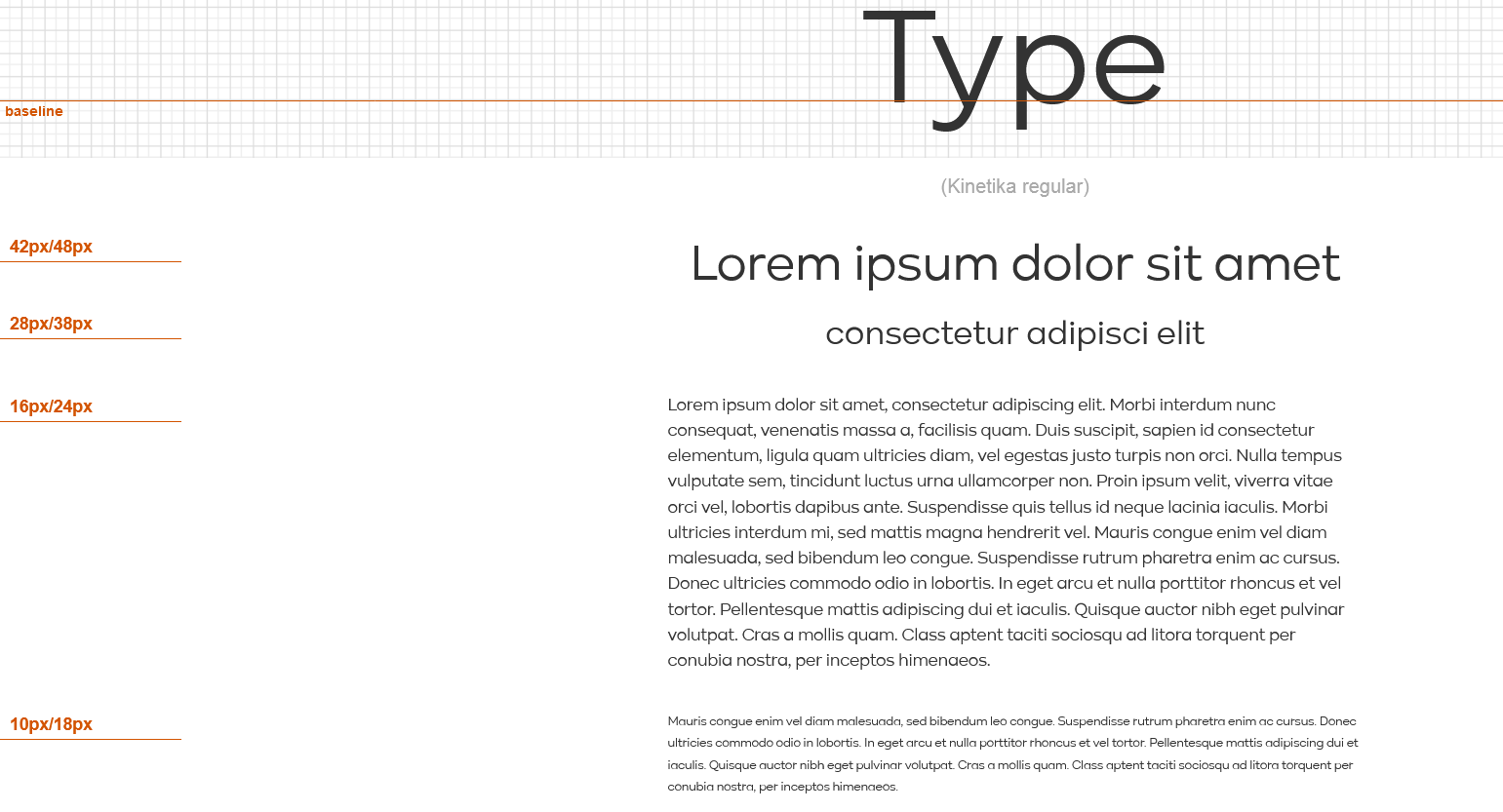 Type

baseline

(Kinetika regular)

42px/48px

Lorem ipsum dolor sit amet

28px/38px

consectetur adipisci elit

16px/24px

Lorem ipsum dolor sit amet, consectetur adipiscing elit. Morbi interdum nunc consequat, venenatis massa a, facilisis quam. Duis suscipit, sapien id consectetur elementum, ligula quam ultricies diam, vel egestas justo turpis non orci. Nulla tempus vulputate sem, tincidunt luctus urna ullamcorper non. Proin ipsum velit, viverra vitae orci vel, lobortis dapibus ante. Suspendisse quis tellus id neque lacinia iaculis. Morbi ultricies interdum mi, sed mattis magna hendrerit vel. Mauris congue enim vel diam malesuada, sed bibendum leo congue. Suspendisse rutrum pharetra enim ac cursus. Donec ultricies commodo odio in lobortis. In eget arcu et nulla porttitor rhoncus et vel tortor. Pellentesque mattis adipiscing dui et iaculis. Quisque auctor nibh eget pulvinar volutpat. Cras a mollis quam. Class aptent taciti sociosqu ad litora torquent per conubia nostra, per inceptos himenaeos.

10px/18px

Mauris congue enim vel diam malesuada, sed bibendum leo congue. Suspendisse rutrum pharetra enim ac cursus. Donec ultricies commodo odio in lobortis. In eget arcu et nulla porttitor rhoncus et vel tortor. Pellentesque mattis adipiscing dui et iaculis. Quisque auctor nibh eget pulvinar volutpat. Cras a mollis quam. Class aptent taciti sociosqu ad litora torquent per conubia nostra, per inceptos himenaeos.